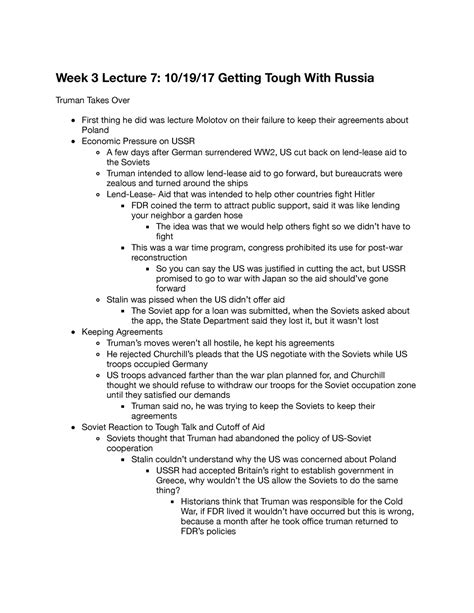 Week 3 Lecture 7: 10/19/17 Getting Tough With Russia

Truman Takes Over

- First thing he did was lecture Molotov on their failure to keep their agreements about Poland
- Economic Pressure on USSR
    - A few days after German surrendered WW2, US cut back on lend-lease aid to the Soviets
    - Truman intended to allow lend-lease aid to go forward, but bureaucrats were zealous and turned around the ships
    - Lend-Lease- Aid that was intended to help other countries fight Hitler
        - FDR coined the term to attract public support, said it was like lending your neighbor a garden hose
            - The idea was that we would help others fight so we didn't have to fight
        - This was a war time program, congress prohibited its use for post-war reconstruction
            - So you can say the US was justified in cutting the act, but USSR promised to go to war with Japan so the aid should've gone forward
    - Stalin was pissed when the US didn't offer aid
        - The Soviet app for a loan was submitted, when the Soviets asked about the app, the State Department said they lost it, but it wasn't lost
- Keeping Agreements
    - Truman's moves weren't all hostile, he kept his agreements
    - He rejected Churchill's pleads that the US negotiate with the Soviets while US troops occupied Germany
    - US troops advanced farther than the war plan planned for, and Churchill thought we should refuse to withdraw our troops for the Soviet occupation zone until they satisfied our demands
        - Truman said no, he was trying to keep the Soviets to keep their agreements
- Soviet Reaction to Tough Talk and Cutoff of Aid
    - Soviets thought that Truman had abandoned the policy of US-Soviet cooperation
        - Stalin couldn't understand why the US was concerned about Poland
            - USSR had accepted Britain's right to establish government in Greece, why wouldn't the US allow the Soviets to do the same thing?
                - Historians think that Truman was responsible for the Cold War, if FDR lived it wouldn't have occurred but this is wrong, because a month after he took office truman returned to FDR's policies